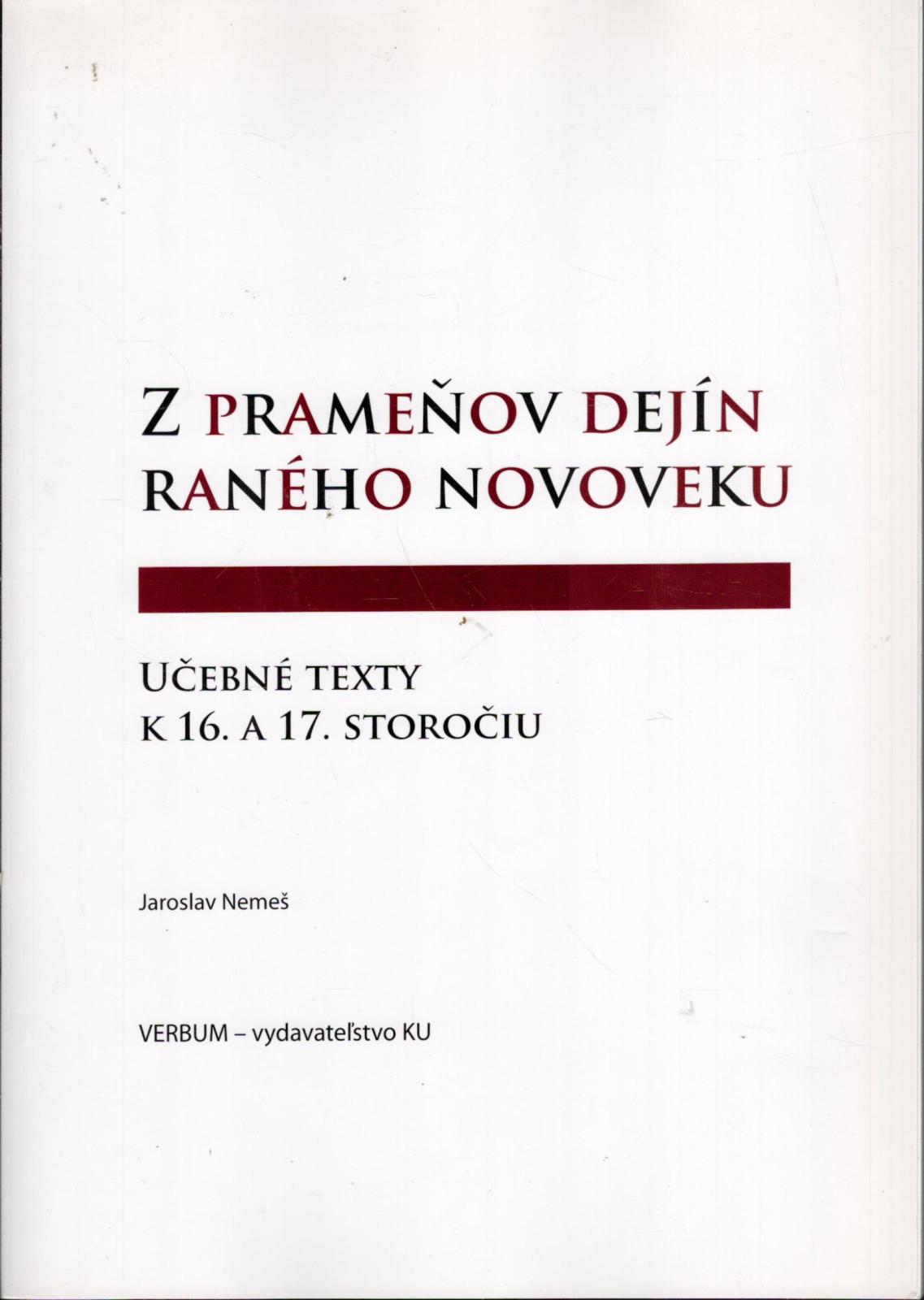 Z PRAMEŇOV DEJÍN RANÉHO NOVOVEKU

UČEBNÉ TEXTY
K 16. A 17. STOROČIU

Jaroslav Nemeš

VERBUM – vydavateľstvo KU